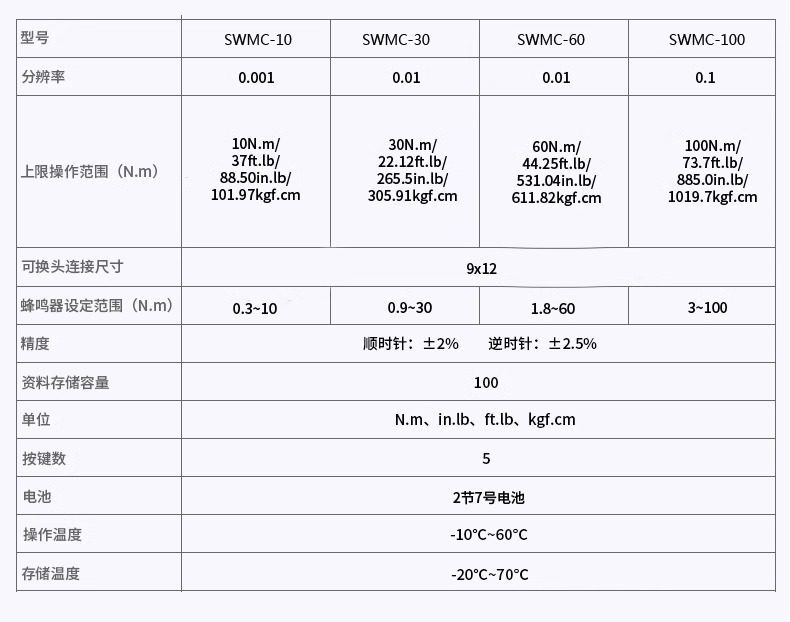 | 型号 | SWMC-10 | SWMC-30 | SWMC-60 | SWMC-100 |
|---|---|---|---|---|
| 分辨率 | 0.001 | 0.01 | 0.01 | 0.1 |
| 上限操作范围（N.m） | 10N.m/ 37ft.lb/ 88.50in.lb/ 101.97kgf.cm | 30N.m/ 22.12ft.lb/ 265.5in.lb/ 305.91kgf.cm | 60N.m/ 44.25ft.lb/ 531.04in.lb/ 611.82kgf.cm | 100N.m/ 73.7ft.lb/ 885.0in.lb/ 1019.7kgf.cm |
| 可换头连接尺寸 | 9x12 | | | |
| 蜂鸣器设定范围（N.m） | 0.3~10 | 0.9~30 | 1.8~60 | 3~100 |
| 精度 | 顺时针：±2%　逆时针：±2.5% | | | |
| 资料存储容量 | 100 | | | |
| 单位 | N.m、in.lb、ft.lb、kgf.cm | | | |
| 按键数 | 5 | | | |
| 电池 | 2节7号电池 | | | |
| 操作温度 | -10°C~60°C | | | |
| 存储温度 | -20°C~70°C | | | |